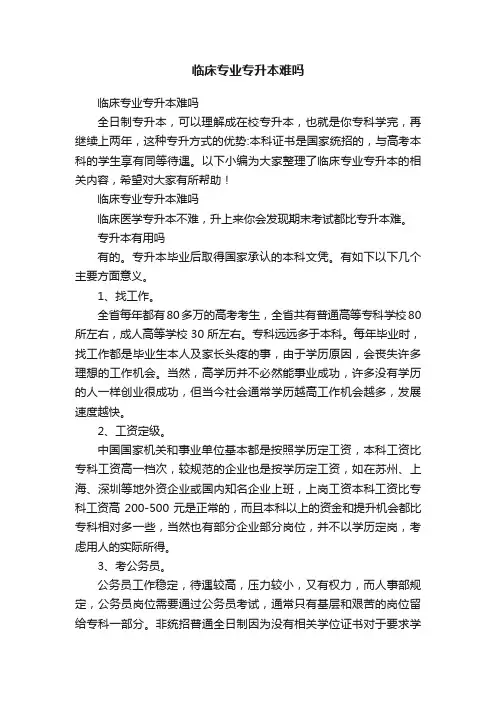 临床专业专升本难吗

临床专业专升本难吗

全日制专升本，可以理解成在校专升本，也就是你专科学完，再继续上两年，这种专升方式的优势:本科证书是国家统招的，与高考本科的学生享有同等待遇。以下小编为大家整理了临床专业专升本的相关内容，希望对大家有所帮助！

临床专业专升本难吗

临床医学专升本不难，升上来你会发现期末考试都比专升本难。

专升本有用吗

有的。专升本毕业后取得国家承认的本科文凭。有如下以下几个主要方面意义。

1、找工作。

全省每年都有80多万的高考考生，全省共有普通高等专科学校80所左右，成人高等学校 30 所左右。专科远远多于本科。每年毕业时，找工作都是毕业生本人及家长头疼的事，由于学历原因，会丧失许多理想的工作机会。当然，高学历并不必然能事业成功，许多没有学历的人一样创业很成功，但当今社会通常学历越高工作机会越多，发展速度越快。

2、工资定级。

中国国家机关和事业单位基本都是按照学历定工资，本科工资比专科工资高一档次，较规范的企业也是按学历定工资，如在苏州、上海、深圳等地外资企业或国内知名企业上班，上岗工资本科工资比专科工资高 200-500 元是正常的，而且本科以上的资金和提升机会都比专科相对多一些，当然也有部分企业部分岗位，并不以学历定岗，考虑用人的实际所得。

3、考公务员。

公务员工作稳定，待遇较高，压力较小，又有权力，而人事部规定，公务员岗位需要通过公务员考试，通常只有基层和艰苦的岗位留给专科一部分。非统招普通全日制因为没有相关学位证书对于要求学